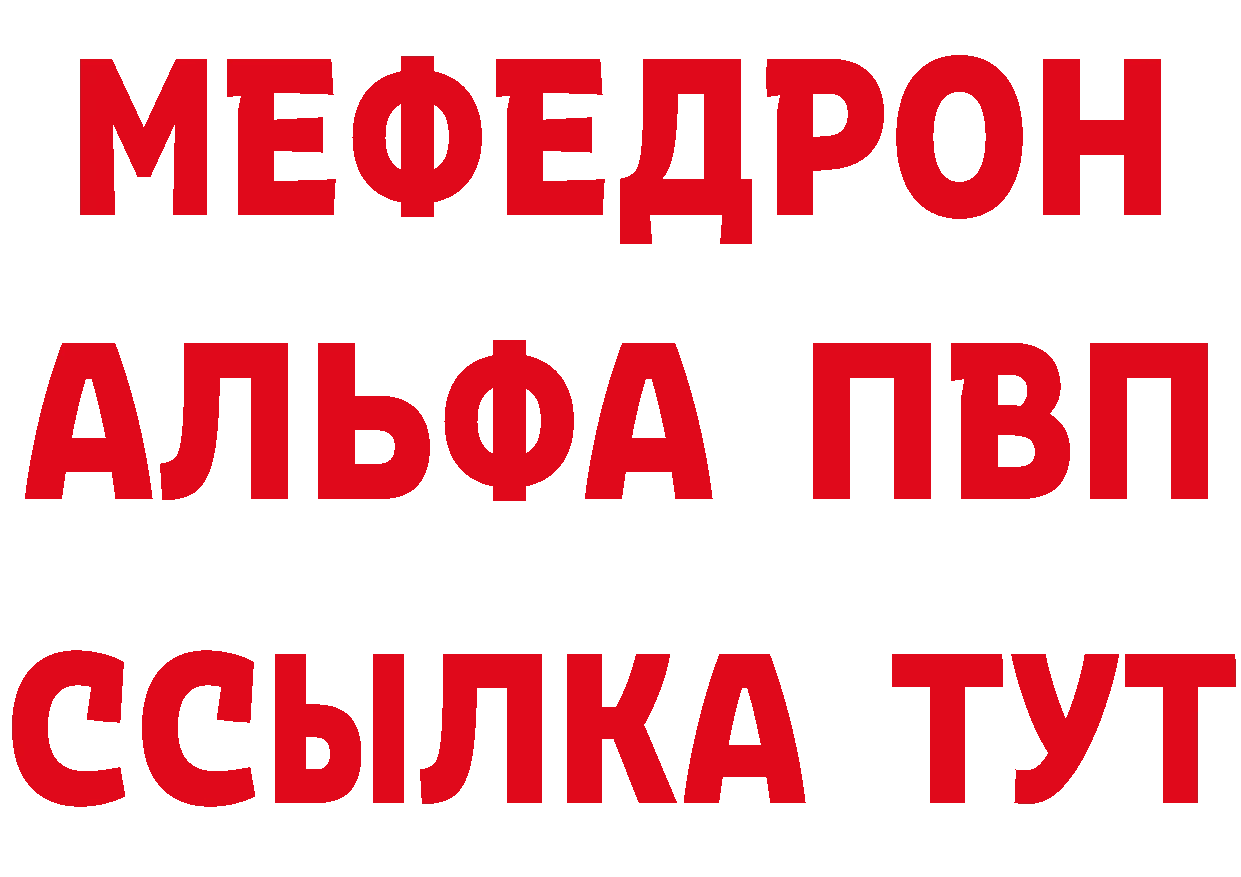 МЕФЕДРОН
АЛЬФА ПВП
ССЫЛКА ТУТ